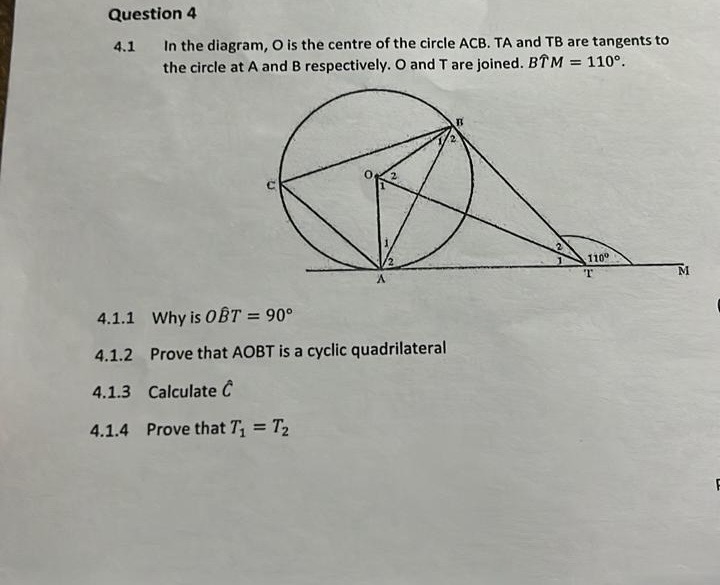 Question 4

4.1 In the diagram, O is the centre of the circle ACB. TA and TB are tangents to the circle at A and B respectively. O and T are joined. $B\hat{T}M = 110°$.

B
1
2
O
2
1
C
1
2
2
1
110°
A
T
M

4.1.1 Why is $O\hat{B}T = 90°$

4.1.2 Prove that AOBT is a cyclic quadrilateral

4.1.3 Calculate $\hat{C}$

4.1.4 Prove that $T_1 = T_2$